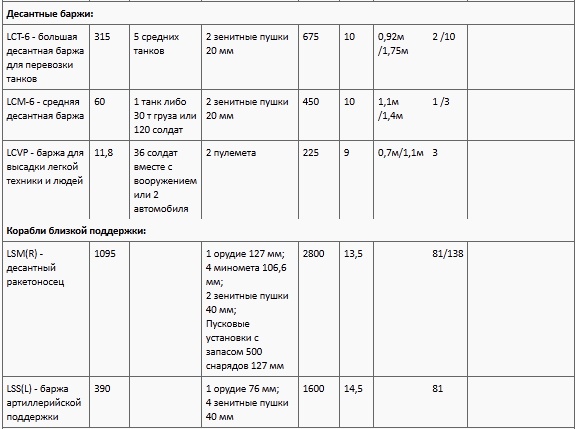 | | | | | | | | | |
|---|---|---|---|---|---|---|---|---|
| **Десантные баржи:** | | | | | | | | |
| LCT-6 - большая десантная баржа для перевозки танков | 315 | 5 средних танков | 2 зенитные пушки 20 мм | 675 | 10 | 0,92м /1,75м | 2 /10 | |
| LCM-6 - средняя десантная баржа | 60 | 1 танк либо 30 т груза или 120 солдат | 2 зенитные пушки 20 мм | 450 | 10 | 1,1м /1,4м | 1 /3 | |
| LCVP - баржа для высадки легкой техники и людей | 11,8 | 36 солдат вместе с вооружением или 2 автомобиля | 2 пулемета | 225 | 9 | 0,7м/1,1м | 3 | |
| **Корабли близкой поддержки:** | | | | | | | | |
| LSM(R) - десантный ракетоносец | 1095 | | 1 орудие 127 мм; 4 миномета 106,6 мм; 2 зенитные пушки 40 мм; Пусковые установки с запасом 500 снарядов 127 мм | 2800 | 13,5 | | 81/138 | |
| LSS(L) - баржа артиллерийской поддержки | 390 | | 1 орудие 76 мм; 4 зенитные пушки 40 мм | 1600 | 14,5 | | 81 | |